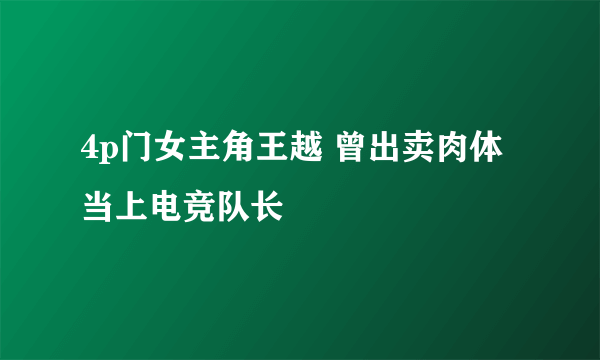 4p门女主角王越 曾出卖肉体当上电竞队长